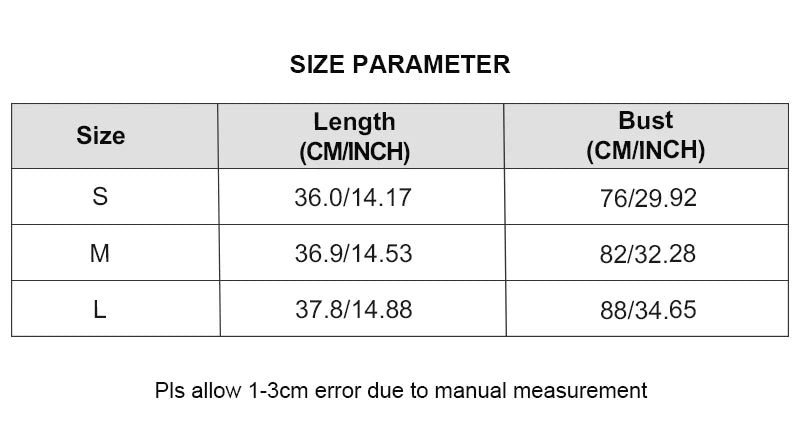 SIZE PARAMETER

| Size | Length (CM/INCH) | Bust (CM/INCH) |
|---|---|---|
| S | 36.0/14.17 | 76/29.92 |
| M | 36.9/14.53 | 82/32.28 |
| L | 37.8/14.88 | 88/34.65 |

Pls allow 1-3cm error due to manual measurement